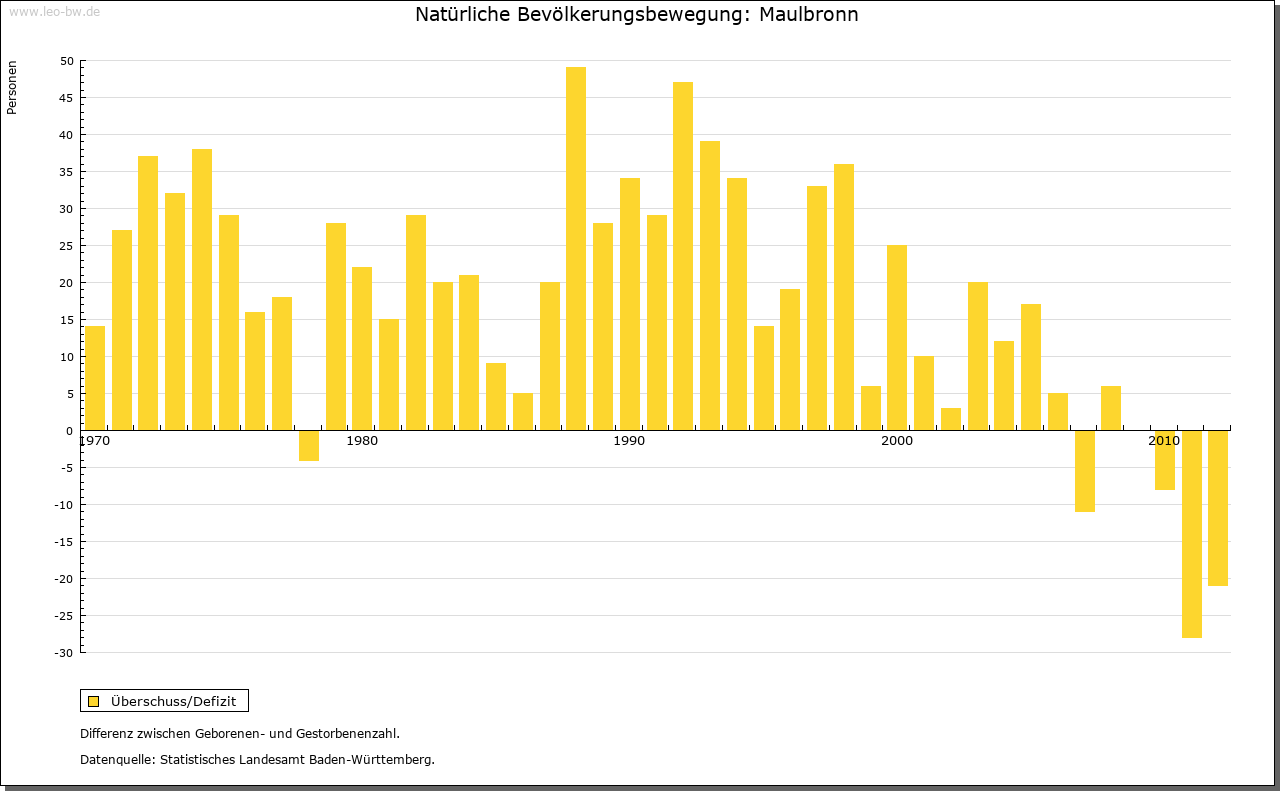 www.leo-bw.de

Natürliche Bevölkerungsbewegung: Maulbronn

Personen

50
45
40
35
30
25
20
15
10
5
0
-5
-10
-15
-20
-25
-30

1970
1980
1990
2000
2010

Überschuss/Defizit

Differenz zwischen Geborenen- und Gestorbenenzahl.

Datenquelle: Statistisches Landesamt Baden-Württemberg.